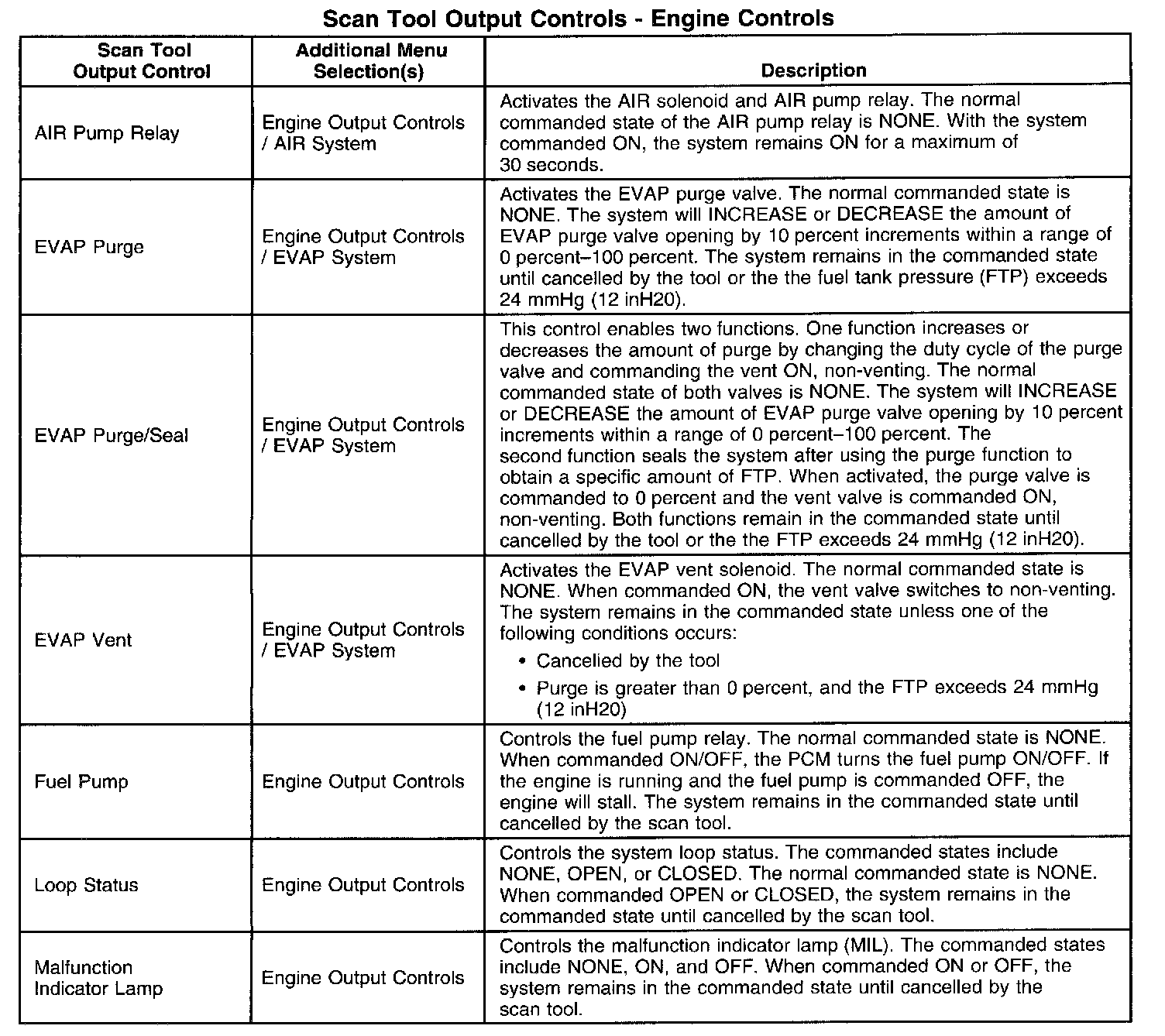 Scan Tool Output Controls - Engine Controls

| Scan Tool Output Control | Additional Menu Selection(s) | Description |
|---|---|---|
| AIR Pump Relay | Engine Output Controls / AIR System | Activates the AIR solenoid and AIR pump relay. The normal commanded state of the AIR pump relay is NONE. With the system commanded ON, the system remains ON for a maximum of 30 seconds. |
| EVAP Purge | Engine Output Controls / EVAP System | Activates the EVAP purge valve. The normal commanded state is NONE. The system will INCREASE or DECREASE the amount of EVAP purge valve opening by 10 percent increments within a range of 0 percent–100 percent. The system remains in the commanded state until cancelled by the tool or the the fuel tank pressure (FTP) exceeds 24 mmHg (12 inH20). |
| EVAP Purge/Seal | Engine Output Controls / EVAP System | This control enables two functions. One function increases or decreases the amount of purge by changing the duty cycle of the purge valve and commanding the vent ON, non-venting. The normal commanded state of both valves is NONE. The system will INCREASE or DECREASE the amount of EVAP purge valve opening by 10 percent increments within a range of 0 percent–100 percent. The second function seals the system after using the purge function to obtain a specific amount of FTP. When activated, the purge valve is commanded to 0 percent and the vent valve is commanded ON, non-venting. Both functions remain in the commanded state until cancelled by the tool or the the FTP exceeds 24 mmHg (12 inH20). |
| EVAP Vent | Engine Output Controls / EVAP System | Activates the EVAP vent solenoid. The normal commanded state is NONE. When commanded ON, the vent valve switches to non-venting. The system remains in the commanded state unless one of the following conditions occurs: • Cancelled by the tool • Purge is greater than 0 percent, and the FTP exceeds 24 mmHg (12 inH20) |
| Fuel Pump | Engine Output Controls | Controls the fuel pump relay. The normal commanded state is NONE. When commanded ON/OFF, the PCM turns the fuel pump ON/OFF. If the engine is running and the fuel pump is commanded OFF, the engine will stall. The system remains in the commanded state until cancelled by the scan tool. |
| Loop Status | Engine Output Controls | Controls the system loop status. The commanded states include NONE, OPEN, or CLOSED. The normal commanded state is NONE. When commanded OPEN or CLOSED, the system remains in the commanded state until cancelled by the scan tool. |
| Malfunction Indicator Lamp | Engine Output Controls | Controls the malfunction indicator lamp (MIL). The commanded states include NONE, ON, and OFF. When commanded ON or OFF, the system remains in the commanded state until cancelled by the scan tool. |